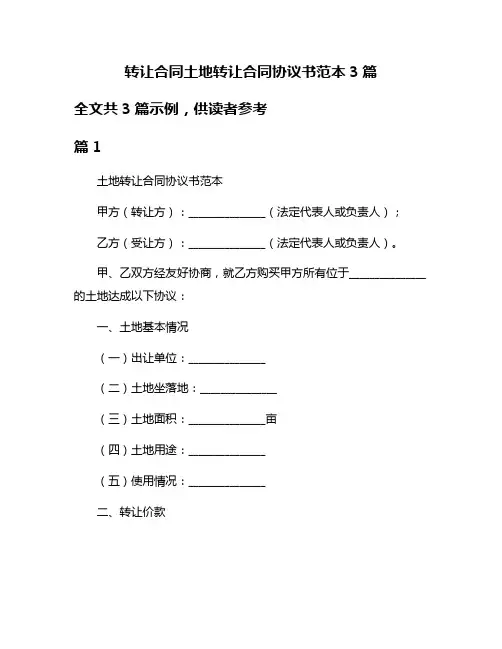 转让合同土地转让合同协议书范本 3 篇

全文共 3 篇示例，供读者参考

篇 1

土地转让合同协议书范本

甲方（转让方）：______________（法定代表人或负责人）；

乙方（受让方）：______________（法定代表人或负责人）。

甲、乙双方经友好协商，就乙方购买甲方所有位于______________的土地达成以下协议：

一、土地基本情况

（一）出让单位：______________

（二）土地坐落地：______________

（三）土地面积：______________亩

（四）土地用途：______________

（五）使用情况：______________

二、转让价款